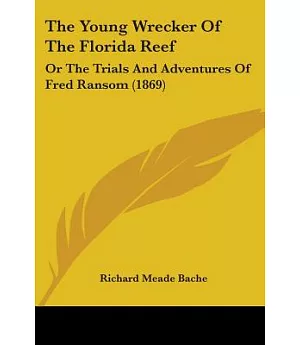 The Young Wrecker Of The Florida Reef

Or The Trials And Adventures Of Fred Ransom (1869)

Richard Meade Bache